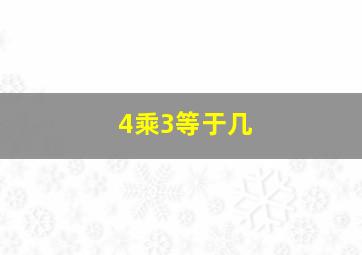 4乘3等于几